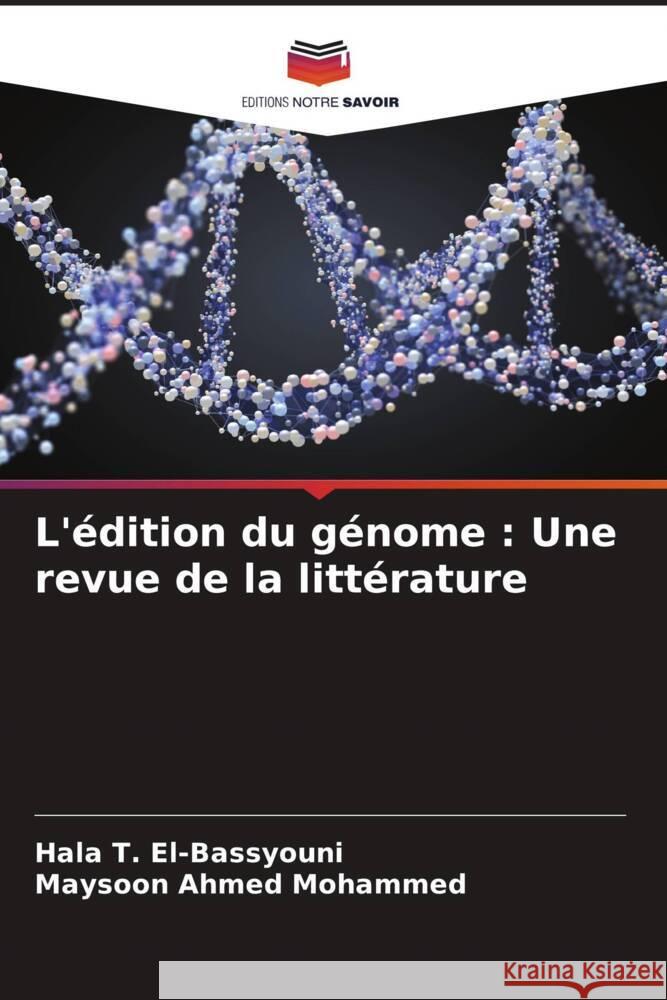 EDITIONS NOTRE SAVOIR

L'édition du génome : Une revue de la littérature

Hala T. El-Bassyouni
Maysoon Ahmed Mohammed